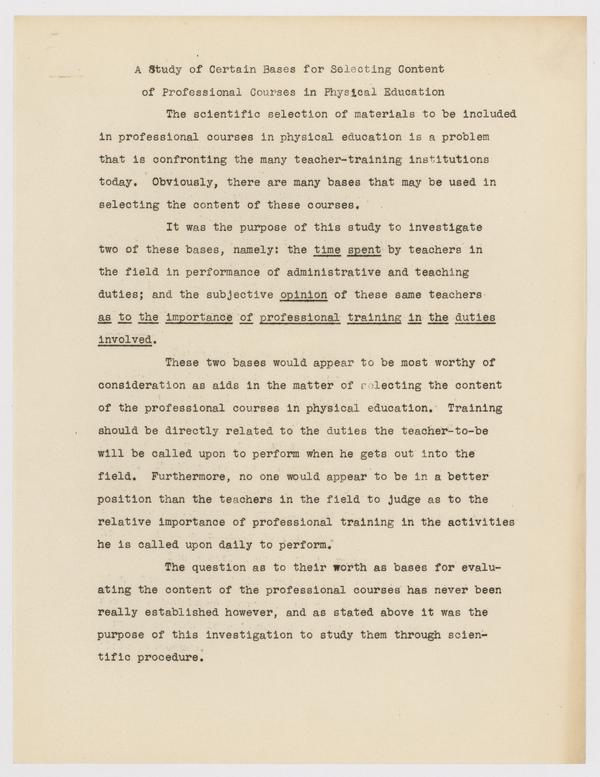 A Study of Certain Bases for Selecting Content of Professional Courses in Physical Education

The scientific selection of materials to be included in professional courses in physical education is a problem that is confronting the many teacher-training institutions today. Obviously, there are many bases that may be used in selecting the content of these courses.

It was the purpose of this study to investigate two of these bases, namely: the time spent by teachers in the field in performance of administrative and teaching duties; and the subjective opinion of these same teachers as to the importance of professional training in the duties involved.

These two bases would appear to be most worthy of consideration as aids in the matter of selecting the content of the professional courses in physical education. Training should be directly related to the duties the teacher-to-be will be called upon to perform when he gets out into the field. Furthermore, no one would appear to be in a better position than the teachers in the field to judge as to the relative importance of professional training in the activities he is called upon daily to perform.

The question as to their worth as bases for evaluating the content of the professional courses has never been really established however, and as stated above it was the purpose of this investigation to study them through scientific procedure.